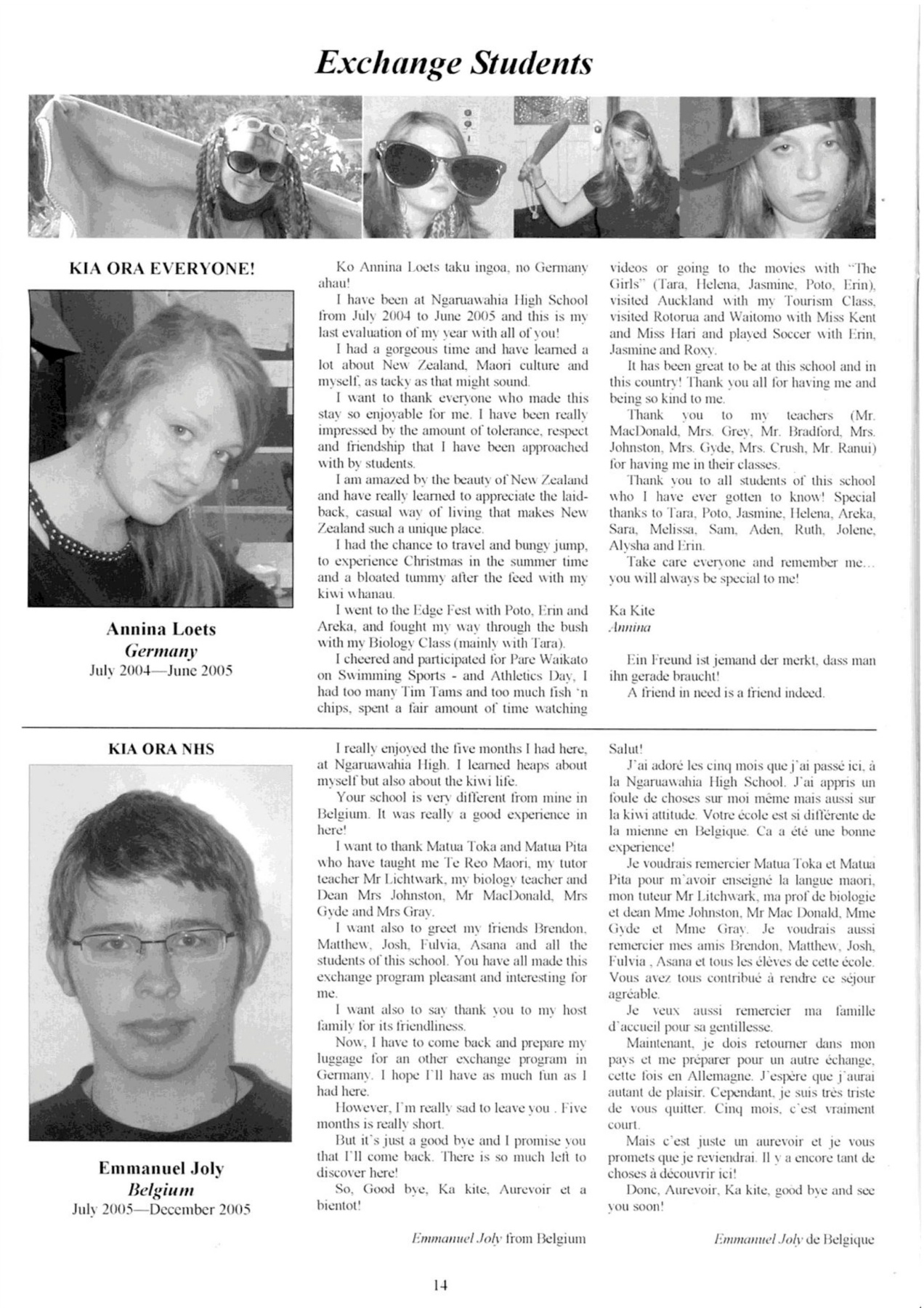 Exchange Students

KIA ORA EVERYONE!

Annina Loets
Germany
July 2004—June 2005

Ko Annina Loets taku ingoa, no Germany ahau!

I have been at Ngaruawahia High School from July 2004 to June 2005 and this is my last evaluation of my year with all of you!

I had a gorgeous time and have learned a lot about New Zealand, Maori culture and myself, as tacky as that might sound.

I want to thank everyone who made this stay so enjoyable for me. I have been really impressed by the amount of tolerance, respect and friendship that I have been approached with by students.

I am amazed by the beauty of New Zealand and have really learned to appreciate the laid-back, casual way of living that makes New Zealand such a unique place.

I had the chance to travel and bungy jump, to experience Christmas in the summer time and a bloated tummy after the feed with my kiwi whanau.

I went to the Edge Fest with Poto, Erin and Areka, and fought my way through the bush with my Biology Class (mainly with Tara).

I cheered and participated for Pare Waikato on Swimming Sports - and Athletics Day, I had too many Tim Tams and too much fish 'n chips, spent a fair amount of time watching videos or going to the movies with "The Girls" (Tara, Helena, Jasmine, Poto, Erin), visited Auckland with my Tourism Class, visited Rotorua and Waitomo with Miss Kent and Miss Hari and played Soccer with Erin, Jasmine and Roxy.

It has been great to be at this school and in this country! Thank you all for having me and being so kind to me.

Thank you to my teachers (Mr. MacDonald, Mrs. Grey, Mr. Bradford, Mrs. Johnston, Mrs. Gyde, Mrs. Crush, Mr. Ranui) for having me in their classes.

Thank you to all students of this school who I have ever gotten to know! Special thanks to Tara, Poto, Jasmine, Helena, Areka, Sara, Melissa, Sam, Aden, Ruth, Jolene, Alysha and Erin.

Take care everyone and remember me... you will always be special to me!

Ka Kite
Annina

Ein Freund ist jemand der merkt, dass man ihn gerade braucht!
A friend in need is a friend indeed.

KIA ORA NHS

Emmanuel Joly
Belgium
July 2005—December 2005

I really enjoyed the five months I had here, at Ngaruawahia High. I learned heaps about myself but also about the kiwi life.

Your school is very different from mine in Belgium. It was really a good experience in here!

I want to thank Matua Toka and Matua Pita who have taught me Te Reo Maori, my tutor teacher Mr Lichtwark, my biology teacher and Dean Mrs Johnston, Mr MacDonald, Mrs Gyde and Mrs Gray.

I want also to greet my friends Brendon, Matthew, Josh, Fulvia, Asana and all the students of this school. You have all made this exchange program pleasant and interesting for me.

I want also to say thank you to my host family for its friendliness.

Now, I have to come back and prepare my luggage for an other exchange program in Germany. I hope I'll have as much fun as I had here.

However, I'm really sad to leave you . Five months is really short.

But it's just a good bye and I promise you that I'll come back. There is so much left to discover here!

So, Good bye, Ka kite, Aurevoir et a bientot!

Emmanuel Joly from Belgium

Salut!

J'ai adoré les cinq mois que j'ai passé ici, à la Ngaruawahia High School. J'ai appris un foule de choses sur moi même mais aussi sur la kiwi attitude. Votre école est si différente de la mienne en Belgique. Ca a été une bonne experience!

Je voudrais remercier Matua Toka et Matua Pita pour m'avoir enseigné la langue maori, mon tuteur Mr Litchwark, ma prof de biologie et dean Mme Johnston, Mr Mac Donald, Mme Gyde et Mme Gray. Je voudrais aussi remercier mes amis Brendon, Matthew, Josh, Fulvia , Asana et tous les élèves de cette école. Vous avez tous contribué à rendre ce séjour agréable.

Je veux aussi remercier ma famille d'accueil pour sa gentillesse.

Maintenant, je dois retourner dans mon pays et me préparer pour un autre échange, cette fois en Allemagne. J'espère que j'aurai autant de plaisir. Cependant, je suis très triste de vous quitter. Cinq mois, c'est vraiment court.

Mais c'est juste un aurevoir et je vous promets que je reviendrai. Il y a encore tant de choses à découvrir ici!

Donc, Aurevoir, Ka kite, good bye and see you soon!

Emmanuel Joly de Belgique

14